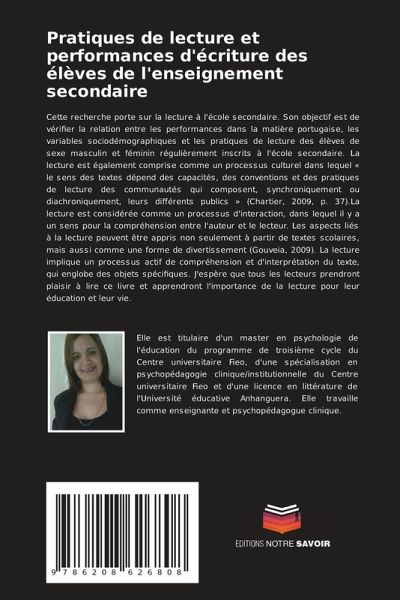 Pratiques de lecture et performances d'écriture des élèves de l'enseignement secondaire

Cette recherche porte sur la lecture à l'école secondaire. Son objectif est de vérifier la relation entre les performances dans la matière portugaise, les variables sociodémographiques et les pratiques de lecture des élèves de sexe masculin et féminin régulièrement inscrits à l'école secondaire. La lecture est également comprise comme un processus culturel dans lequel « le sens des textes dépend des capacités, des conventions et des pratiques de lecture des communautés qui composent, synchroniquement ou diachroniquement, leurs différents publics » (Chartier, 2009, p. 37).La lecture est considérée comme un processus d'interaction, dans lequel il y a un sens pour la compréhension entre l'auteur et le lecteur. Les aspects liés à la lecture peuvent être appris non seulement à partir de textes scolaires, mais aussi comme une forme de divertissement (Gouveia, 2009). La lecture implique un processus actif de compréhension et d'interprétation du texte, qui englobe des objets spécifiques. J'espère que tous les lecteurs prendront plaisir à lire ce livre et apprendront l'importance de la lecture pour leur éducation et leur vie.

Elle est titulaire d'un master en psychologie de l'éducation du programme de troisième cycle du Centre universitaire Fieo, d'une spécialisation en psychopédagogie clinique/institutionnelle du Centre universitaire Fieo et d'une licence en littérature de l'Université éducative Anhanguera. Elle travaille comme enseignante et psychopédagogue clinique.

9 786208 626808

EDITIONS NOTRE SAVOIR